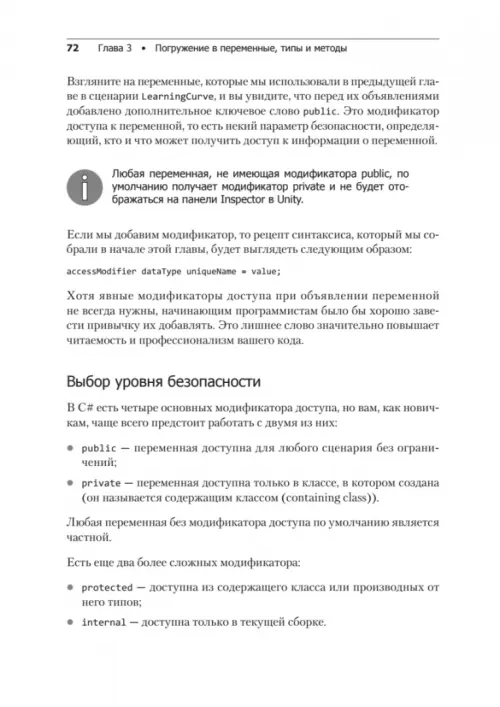 72 Глава 3 • Погружение в переменные, типы и методы

Взгляните на переменные, которые мы использовали в предыдущей главе в сценарии LearningCurve, и вы увидите, что перед их объявлениями добавлено дополнительное ключевое слово public. Это модификатор доступа к переменной, то есть некий параметр безопасности, определяющий, кто и что может получить доступ к информации о переменной.

Любая переменная, не имеющая модификатора public, по умолчанию получает модификатор private и не будет отображаться на панели Inspector в Unity.

Если мы добавим модификатор, то рецепт синтаксиса, который мы собрали в начале этой главы, будет выглядеть следующим образом:

accessModifier dataType uniqueName = value;

Хотя явные модификаторы доступа при объявлении переменной не всегда нужны, начинающим программистам было бы хорошо завести привычку их добавлять. Это лишнее слово значительно повышает читаемость и профессионализм вашего кода.

Выбор уровня безопасности

В C# есть четыре основных модификатора доступа, но вам, как новичкам, чаще всего предстоит работать с двумя из них:

• public — переменная доступна для любого сценария без ограничений;

• private — переменная доступна только в классе, в котором создана (он называется содержащим классом (containing class)).

Любая переменная без модификатора доступа по умолчанию является частной.

Есть еще два более сложных модификатора:

• protected — доступна из содержащего класса или производных от него типов;

• internal — доступна только в текущей сборке.